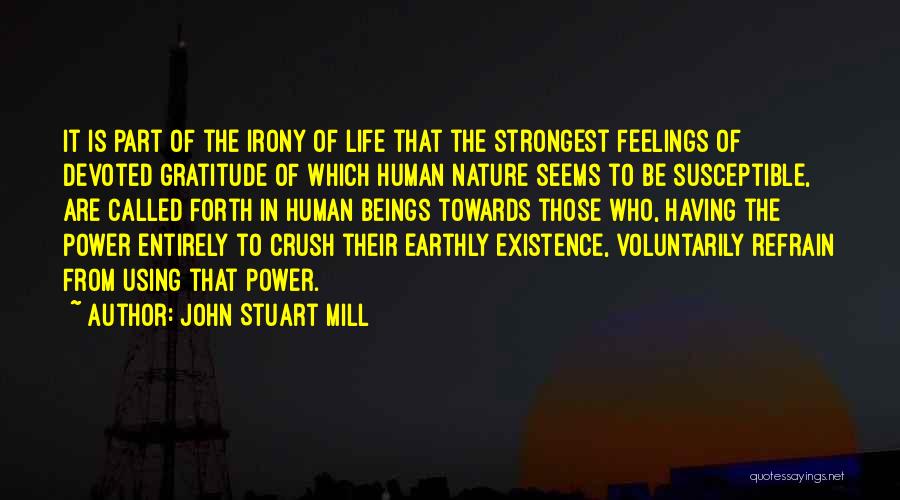 IT IS PART OF THE IRONY OF LIFE THAT THE STRONGEST FEELINGS OF DEVOTED GRATITUDE OF WHICH HUMAN NATURE SEEMS TO BE SUSCEPTIBLE, ARE CALLED FORTH IN HUMAN BEINGS TOWARDS THOSE WHO, HAVING THE POWER ENTIRELY TO CRUSH THEIR EARTHLY EXISTENCE, VOLUNTARILY REFRAIN FROM USING THAT POWER.

~ AUTHOR: JOHN STUART MILL

quotessayings.net